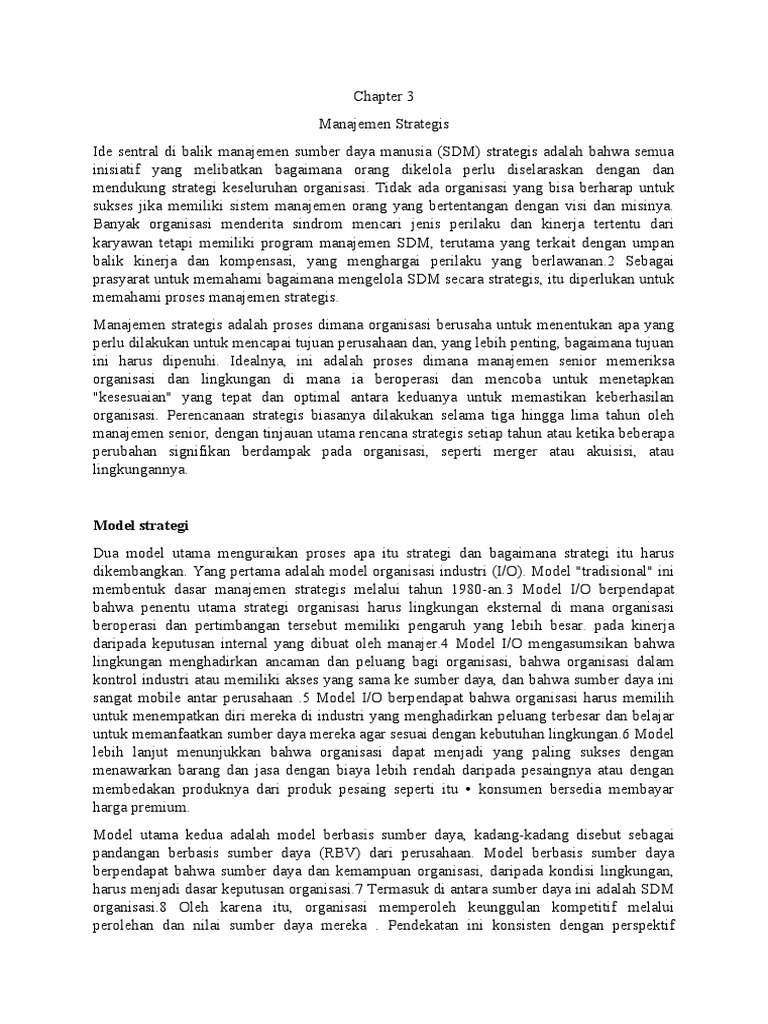 Chapter 3

Manajemen Strategis

Ide sentral di balik manajemen sumber daya manusia (SDM) strategis adalah bahwa semua inisiatif yang melibatkan bagaimana orang dikelola perlu diselaraskan dengan dan mendukung strategi keseluruhan organisasi. Tidak ada organisasi yang bisa berharap untuk sukses jika memiliki sistem manajemen orang yang bertentangan dengan visi dan misinya. Banyak organisasi menderita sindrom mencari jenis perilaku dan kinerja tertentu dari karyawan tetapi memiliki program manajemen SDM, terutama yang terkait dengan umpan balik kinerja dan kompensasi, yang menghargai perilaku yang berlawanan.2 Sebagai prasyarat untuk memahami bagaimana mengelola SDM secara strategis, itu diperlukan untuk memahami proses manajemen strategis.

Manajemen strategis adalah proses dimana organisasi berusaha untuk menentukan apa yang perlu dilakukan untuk mencapai tujuan perusahaan dan, yang lebih penting, bagaimana tujuan ini harus dipenuhi. Idealnya, ini adalah proses dimana manajemen senior memeriksa organisasi dan lingkungan di mana ia beroperasi dan mencoba untuk menetapkan "kesesuaian" yang tepat dan optimal antara keduanya untuk memastikan keberhasilan organisasi. Perencanaan strategis biasanya dilakukan selama tiga hingga lima tahun oleh manajemen senior, dengan tinjauan utama rencana strategis setiap tahun atau ketika beberapa perubahan signifikan berdampak pada organisasi, seperti merger atau akuisisi, atau lingkungannya.

Model strategi

Dua model utama menguraikan proses apa itu strategi dan bagaimana strategi itu harus dikembangkan. Yang pertama adalah model organisasi industri (I/O). Model "tradisional" ini membentuk dasar manajemen strategis melalui tahun 1980-an.3 Model I/O berpendapat bahwa penentu utama strategi organisasi harus lingkungan eksternal di mana organisasi beroperasi dan pertimbangan tersebut memiliki pengaruh yang lebih besar. pada kinerja daripada keputusan internal yang dibuat oleh manajer.4 Model I/O mengasumsikan bahwa lingkungan menghadirkan ancaman dan peluang bagi organisasi, bahwa organisasi dalam kontrol industri atau memiliki akses yang sama ke sumber daya, dan bahwa sumber daya ini sangat mobile antar perusahaan .5 Model I/O berpendapat bahwa organisasi harus memilih untuk menempatkan diri mereka di industri yang menghadirkan peluang terbesar dan belajar untuk memanfaatkan sumber daya mereka agar sesuai dengan kebutuhan lingkungan.6 Model lebih lanjut menunjukkan bahwa organisasi dapat menjadi yang paling sukses dengan menawarkan barang dan jasa dengan biaya lebih rendah daripada pesaingnya atau dengan membedakan produknya dari produk pesaing seperti itu • konsumen bersedia membayar harga premium.

Model utama kedua adalah model berbasis sumber daya, kadang-kadang disebut sebagai pandangan berbasis sumber daya (RBV) dari perusahaan. Model berbasis sumber daya berpendapat bahwa sumber daya dan kemampuan organisasi, daripada kondisi lingkungan, harus menjadi dasar keputusan organisasi.7 Termasuk di antara sumber daya ini adalah SDM organisasi.8 Oleh karena itu, organisasi memperoleh keunggulan kompetitif melalui perolehan dan nilai sumber daya mereka . Pendekatan ini konsisten dengan perspektif